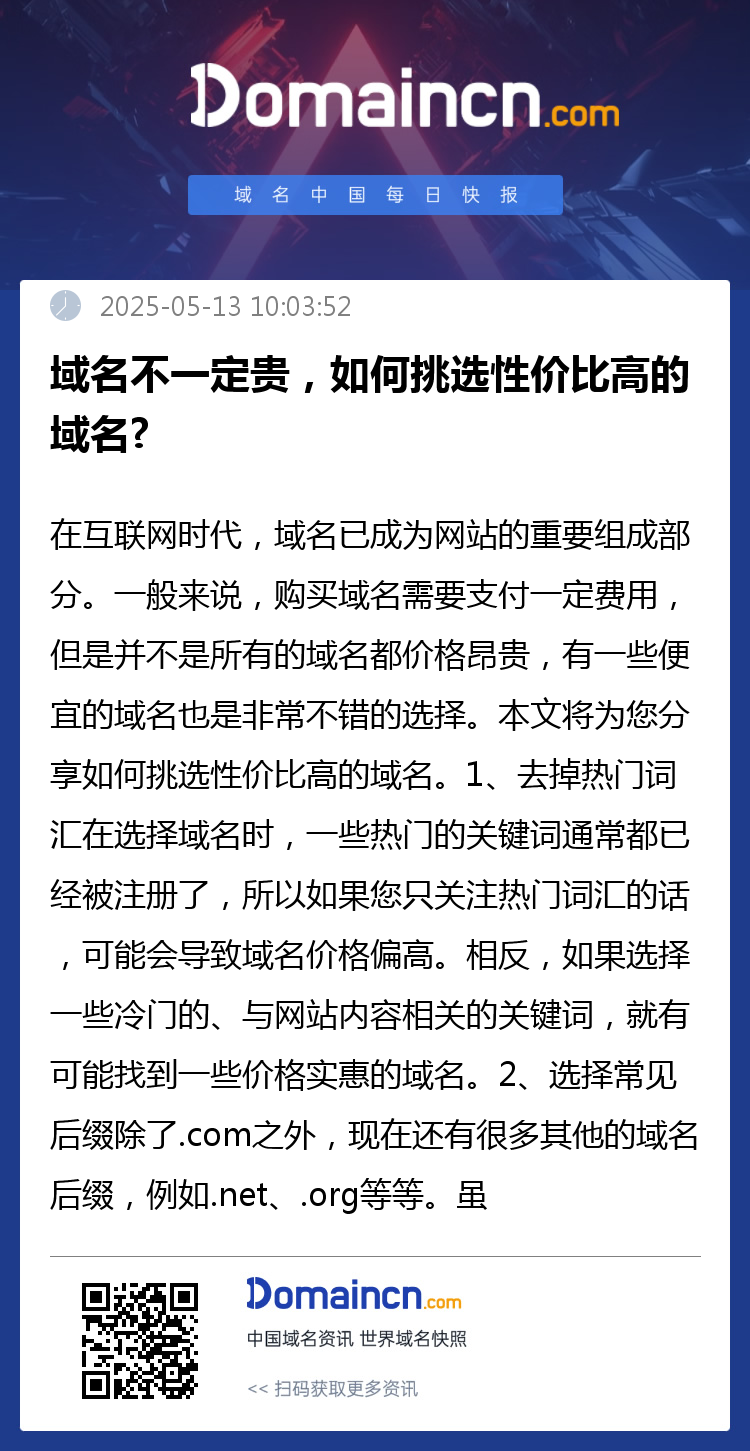 Domaincn.com

域名中国每日快报

2025-05-13 10:03:52

域名不一定贵，如何挑选性价比高的域名?

在互联网时代，域名已成为网站的重要组成部分。一般来说，购买域名需要支付一定费用，但是并不是所有的域名都价格昂贵，有一些便宜的域名也是非常不错的选择。本文将为您分享如何挑选性价比高的域名。1、去掉热门词汇在选择域名时，一些热门的关键词通常都已经被注册了，所以如果您只关注热门词汇的话，可能会导致域名价格偏高。相反，如果选择一些冷门的、与网站内容相关的关键词，就有可能找到一些价格实惠的域名。2、选择常见后缀除了.com之外，现在还有很多其他的域名后缀，例如.net、.org等等。虽

Domaincn.com
中国域名资讯 世界域名快照
<< 扫码获取更多资讯